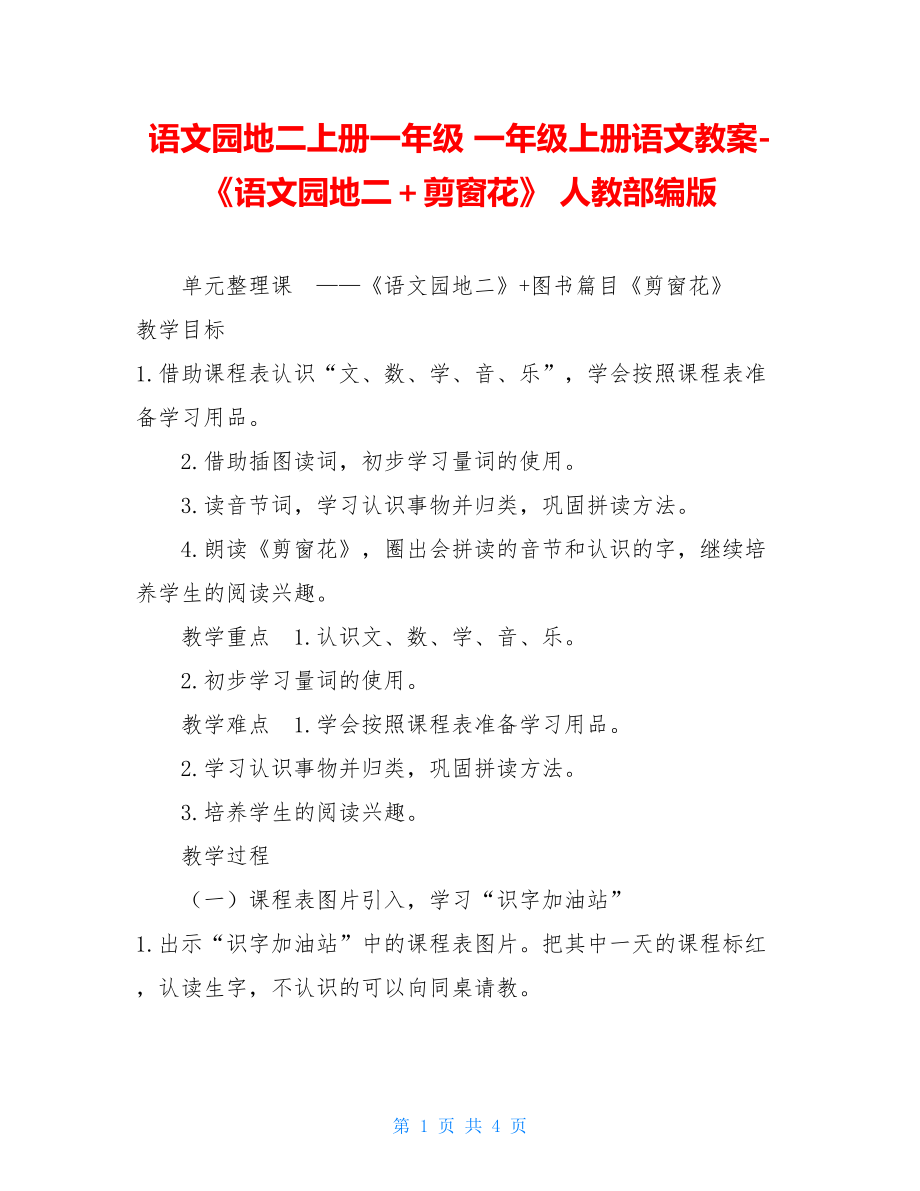 语文园地二上册一年级 一年级上册语文教案-《语文园地二＋剪窗花》 人教部编版

单元整理课 ——《语文园地二》+图书篇目《剪窗花》

教学目标

1.借助课程表认识“文、数、学、音、乐”，学会按照课程表准备学习用品。

2.借助插图读词，初步学习量词的使用。

3.读音节词，学习认识事物并归类，巩固拼读方法。

4.朗读《剪窗花》，圈出会拼读的音节和认识的字，继续培养学生的阅读兴趣。

教学重点 1.认识文、数、学、音、乐。

2.初步学习量词的使用。

教学难点 1.学会按照课程表准备学习用品。

2.学习认识事物并归类，巩固拼读方法。

3.培养学生的阅读兴趣。

教学过程

（一）课程表图片引入，学习“识字加油站”

1.出示“识字加油站”中的课程表图片。把其中一天的课程标红，认读生字，不认识的可以向同桌请教。

第 1 页 共 4 页